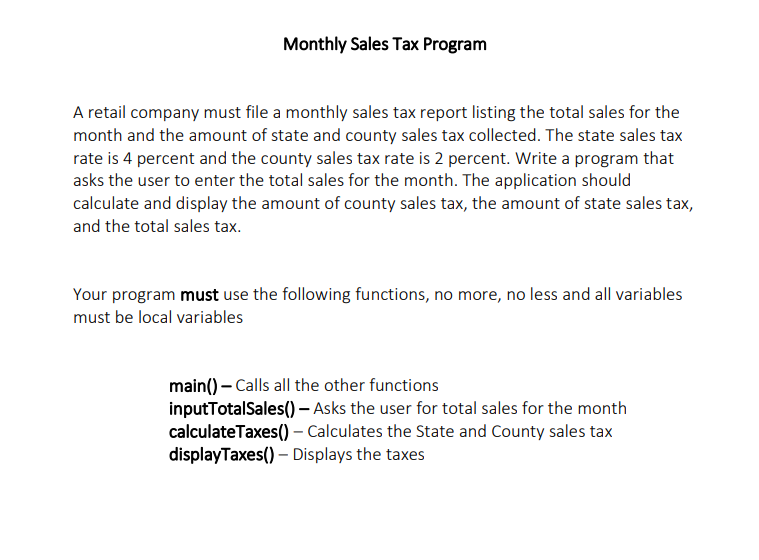 Monthly Sales Tax Program

A retail company must file a monthly sales tax report listing the total sales for the month and the amount of state and county sales tax collected. The state sales tax rate is 4 percent and the county sales tax rate is 2 percent. Write a program that asks the user to enter the total sales for the month. The application should calculate and display the amount of county sales tax, the amount of state sales tax, and the total sales tax.

Your program must use the following functions, no more, no less and all variables must be local variables

main() – Calls all the other functions
inputTotalSales() – Asks the user for total sales for the month
calculateTaxes() – Calculates the State and County sales tax
displayTaxes() – Displays the taxes